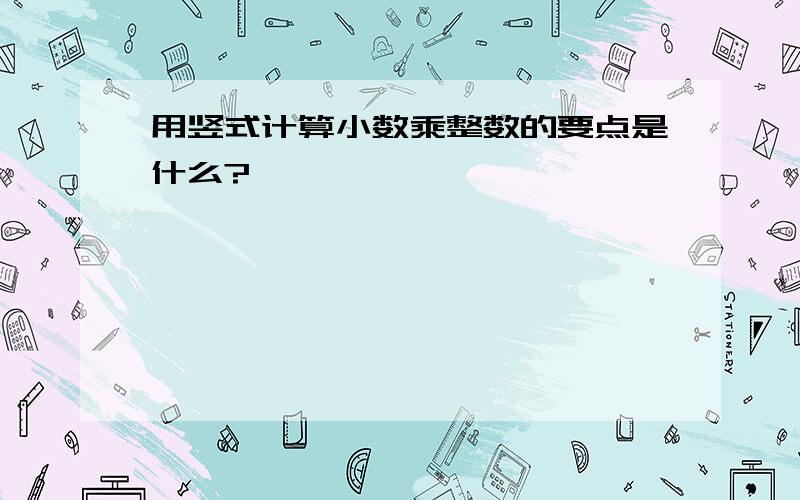 用竖式计算小数乘整数的要点是什么?

STATIONERY